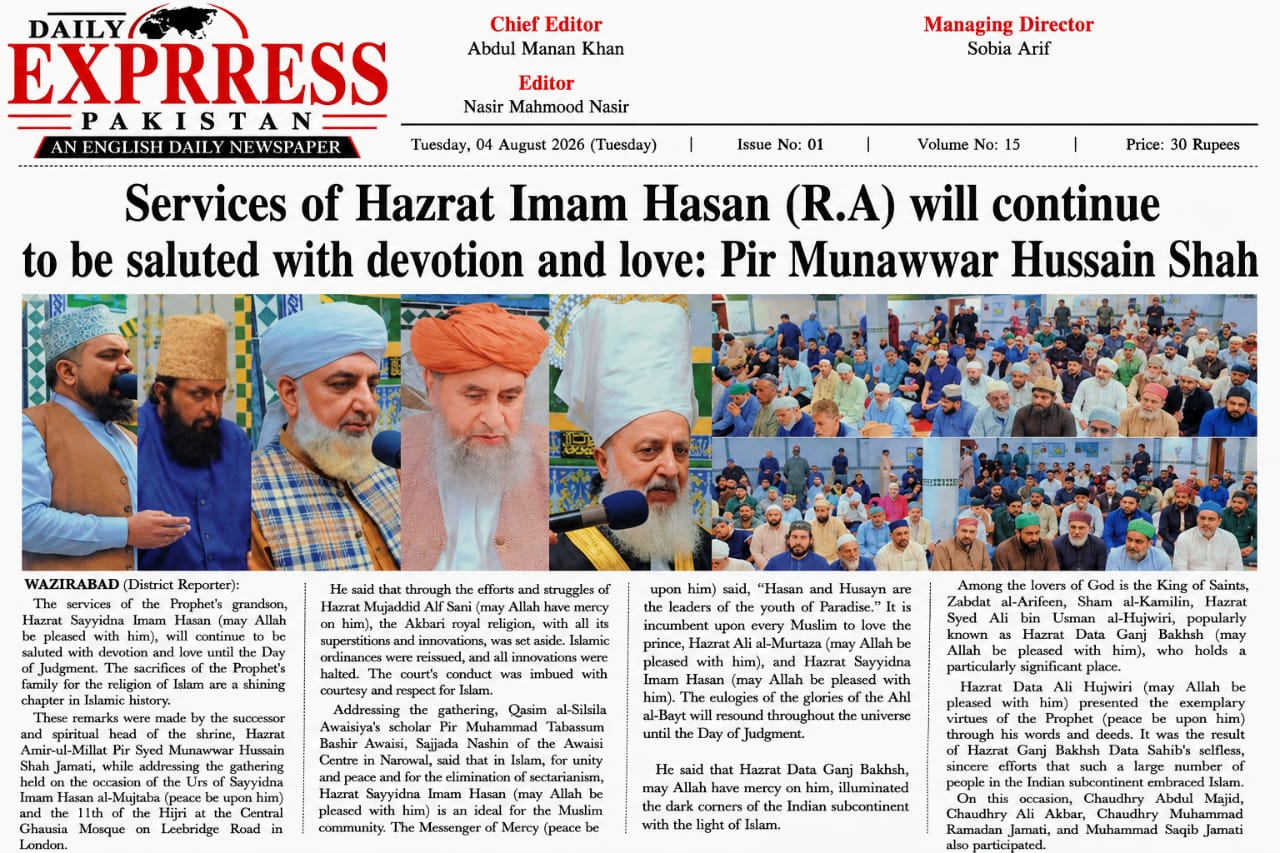 DAILY EXPRRESS PAKISTAN
AN ENGLISH DAILY NEWSPAPER

Chief Editor
Abdul Manan Khan

Editor
Nasir Mahmood Nasir

Managing Director
Sobia Arif

Tuesday, 04 August 2026 (Tuesday) | Issue No: 01 | Volume No: 15 | Price: 30 Rupees

Services of Hazrat Imam Hasan (R.A) will continue to be saluted with devotion and love: Pir Munawwar Hussain Shah

WAZIRABAD (District Reporter):
The services of the Prophet's grandson, Hazrat Sayyidna Imam Hasan (may Allah be pleased with him), will continue to be saluted with devotion and love until the Day of Judgment. The sacrifices of the Prophet's family for the religion of Islam are a shining chapter in Islamic history.

These remarks were made by the successor and spiritual head of the shrine, Hazrat Amir-ul-Millat Pir Syed Munawwar Hussain Shah Jamati, while addressing the gathering held on the occasion of the Urs of Sayyidna Imam Hasan al-Mujtaba (peace be upon him) and the 11th of the Hijri at the Central Ghausia Mosque on Leebridge Road in London.

He said that through the efforts and struggles of Hazrat Mujaddid Alf Sani (may Allah have mercy on him), the Akbari royal religion, with all its superstitions and innovations, was set aside. Islamic ordinances were reissued, and all innovations were halted. The court's conduct was imbued with courtesy and respect for Islam.

Addressing the gathering, Qasim al-Silsila Awaisiya's scholar Pir Muhammad Tabassum Bashir Awaisi, Sajjada Nashin of the Awaisi Centre in Narowal, said that in Islam, for unity and peace and for the elimination of sectarianism, Hazrat Sayyidna Imam Hasan (may Allah be pleased with him) is an ideal for the Muslim community. The Messenger of Mercy (peace be upon him) said, "Hasan and Husayn are the leaders of the youth of Paradise." It is incumbent upon every Muslim to love the prince, Hazrat Ali al-Murtaza (may Allah be pleased with him), and Hazrat Sayyidna Imam Hasan (may Allah be pleased with him). The eulogies of the glories of the Ahl al-Bayt will resound throughout the universe until the Day of Judgment.

He said that Hazrat Data Ganj Bakhsh, may Allah have mercy on him, illuminated the dark corners of the Indian subcontinent with the light of Islam.

Among the lovers of God is the King of Saints, Zabdat al-Arifeen, Sham al-Kamilin, Hazrat Syed Ali bin Usman al-Hujwiri, popularly known as Hazrat Data Ganj Bakhsh (may Allah be pleased with him), who holds a particularly significant place.

Hazrat Data Ali Hujwiri (may Allah be pleased with him) presented the exemplary virtues of the Prophet (peace be upon him) through his words and deeds. It was the result of Hazrat Ganj Bakhsh Data Sahib's selfless, sincere efforts that such a large number of people in the Indian subcontinent embraced Islam.

On this occasion, Chaudhry Abdul Majid, Chaudhry Ali Akbar, Chaudhry Muhammad Ramadan Jamati, and Muhammad Saqib Jamati also participated.